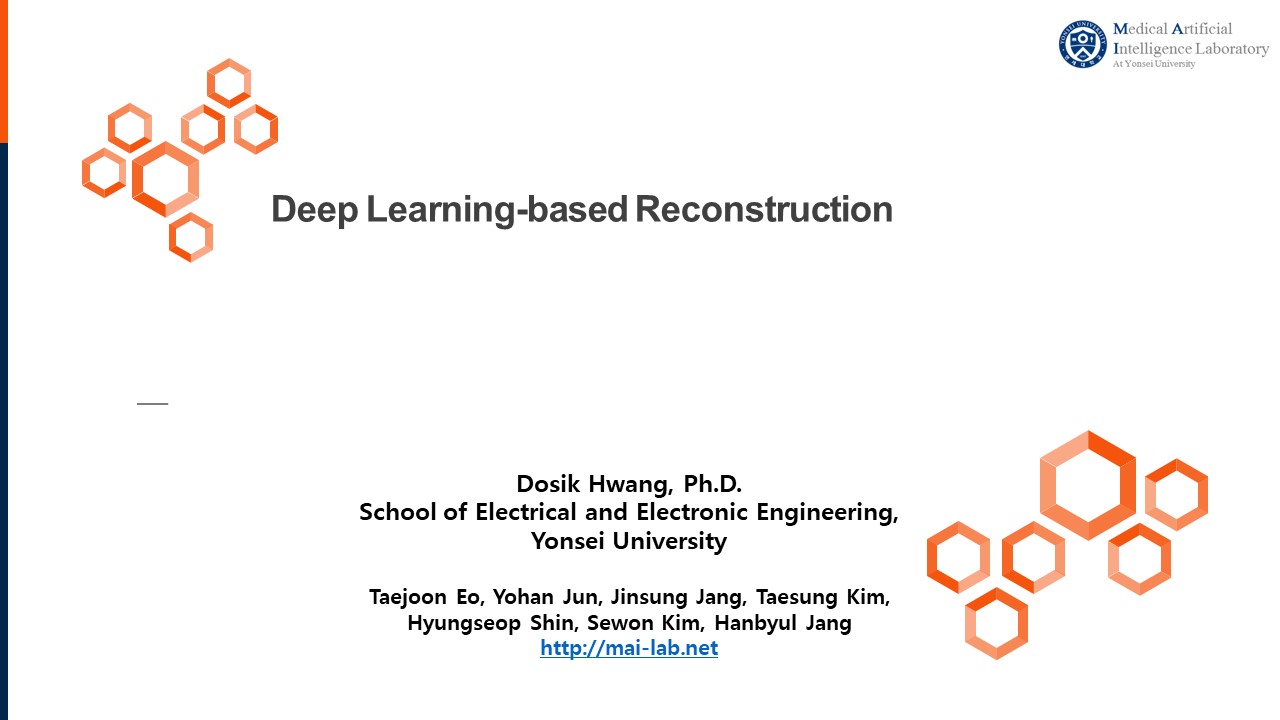 Medical Artificial
Intelligence Laboratory
At Yonsei University

Deep Learning-based Reconstruction

Dosik Hwang, Ph.D.
School of Electrical and Electronic Engineering,
Yonsei University

Taejoon Eo, Yohan Jun, Jinsung Jang, Taesung Kim,
Hyungseop Shin, Sewon Kim, Hanbyul Jang
http://mai-lab.net